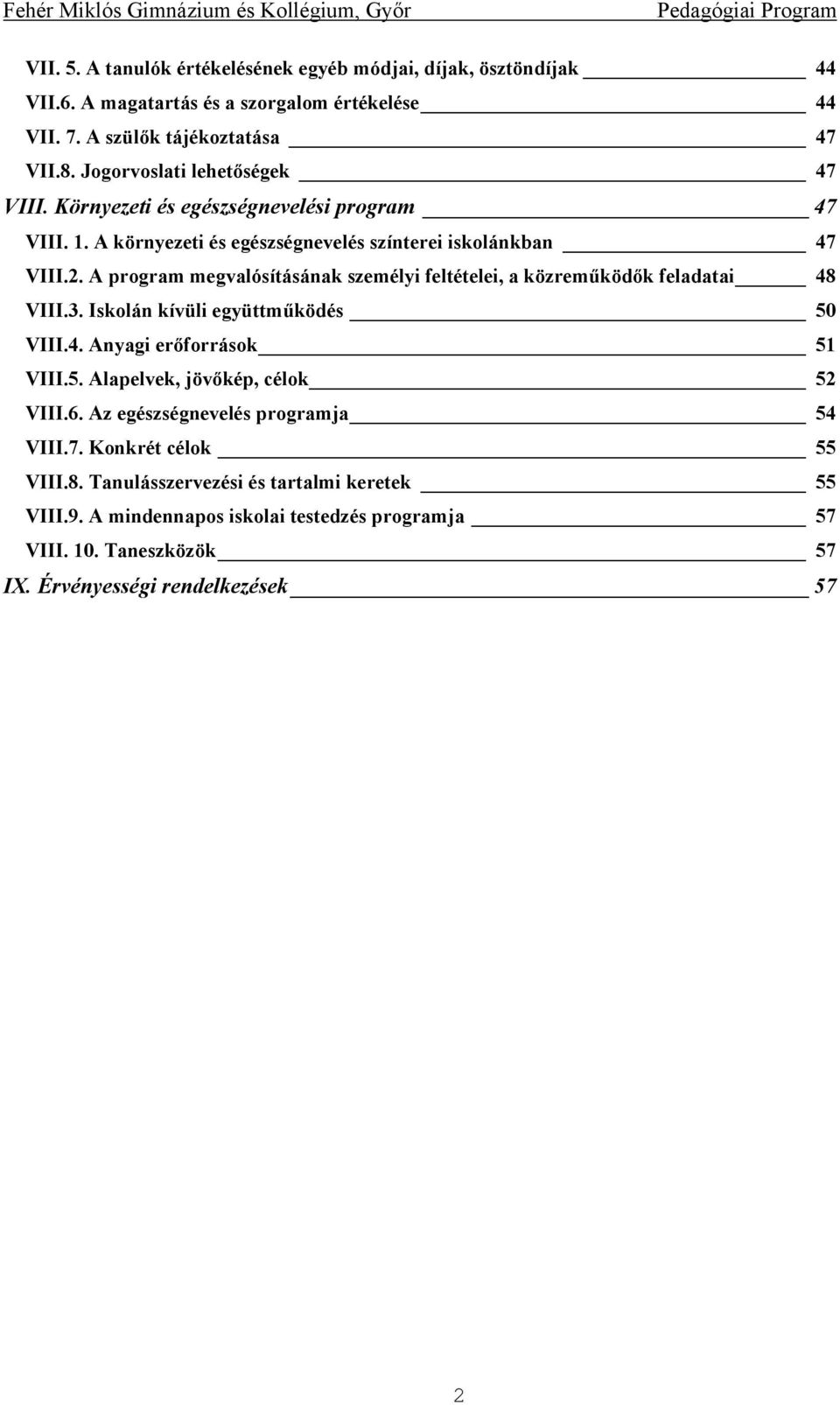 Fehér Miklós Gimnázium és Kollégium, Győr Pedagógiai Program

VII. 5. A tanulók értékelésének egyéb módjai, díjak, ösztöndíjak 44
VII.6. A magatartás és a szorgalom értékelése 44
VII. 7. A szülők tájékoztatása 47
VII.8. Jogorvoslati lehetőségek 47
VIII. Környezeti és egészségnevelési program 47
VIII. 1. A környezeti és egészségnevelés színterei iskolánkban 47
VIII.2. A program megvalósításának személyi feltételei, a közreműködők feladatai 48
VIII.3. Iskolán kívüli együttműködés 50
VIII.4. Anyagi erőforrások 51
VIII.5. Alapelvek, jövőkép, célok 52
VIII.6. Az egészségnevelés programja 54
VIII.7. Konkrét célok 55
VIII.8. Tanulásszervezési és tartalmi keretek 55
VIII.9. A mindennapos iskolai testedzés programja 57
VIII. 10. Taneszközök 57
IX. Érvényességi rendelkezések 57

2